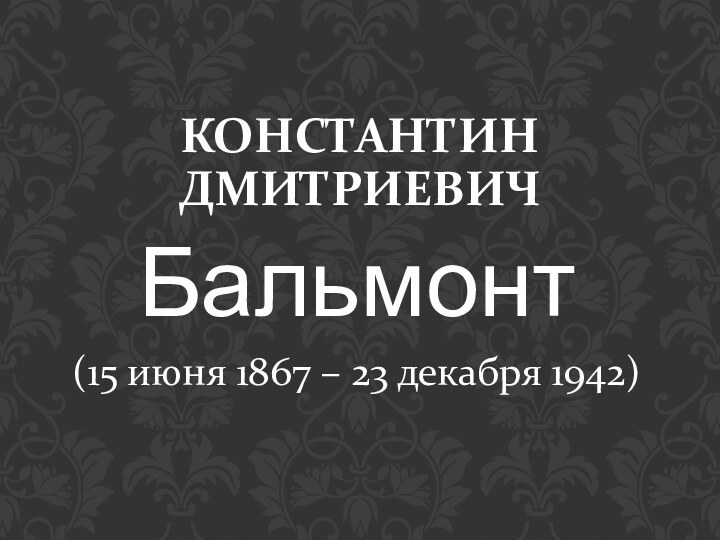 КОНСТАНТИН ДМИТРИЕВИЧ

Бальмонт

(15 июня 1867 – 23 декабря 1942)